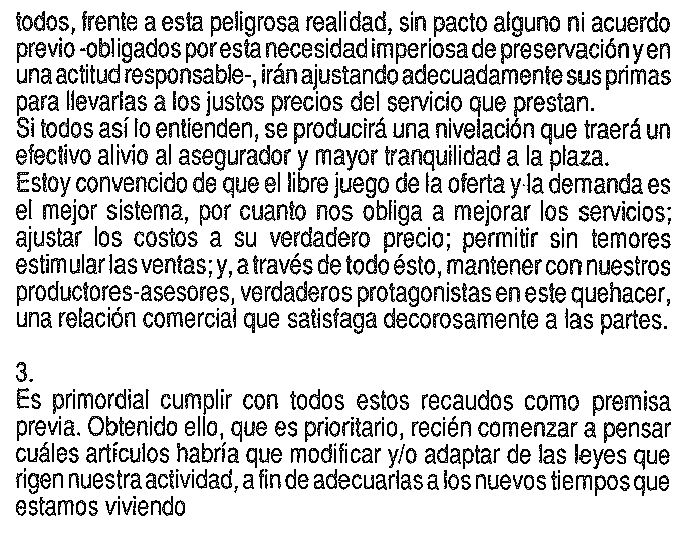 todos, frente a esta peligrosa realidad, sin pacto alguno ni acuerdo previo -obligados por esta necesidad imperiosa de preservación y en una actitud responsable-, irán ajustando adecuadamente sus primas para llevarlas a los justos precios del servicio que prestan.
Si todos así lo entienden, se producirá una nivelación que traerá un efectivo alivio al asegurador y mayor tranquilidad a la plaza.
Estoy convencido de que el libre juego de la oferta y la demanda es el mejor sistema, por cuanto nos obliga a mejorar los servicios; ajustar los costos a su verdadero precio; permitir sin temores estimular las ventas; y, a través de todo ésto, mantener con nuestros productores-asesores, verdaderos protagonistas en este quehacer, una relación comercial que satisfaga decorosamente a las partes.

3.
Es primordial cumplir con todos estos recaudos como premisa previa. Obtenido ello, que es prioritario, recién comenzar a pensar cuáles artículos habría que modificar y/o adaptar de las leyes que rigen nuestra actividad, a fin de adecuarlas a los nuevos tiempos que estamos viviendo